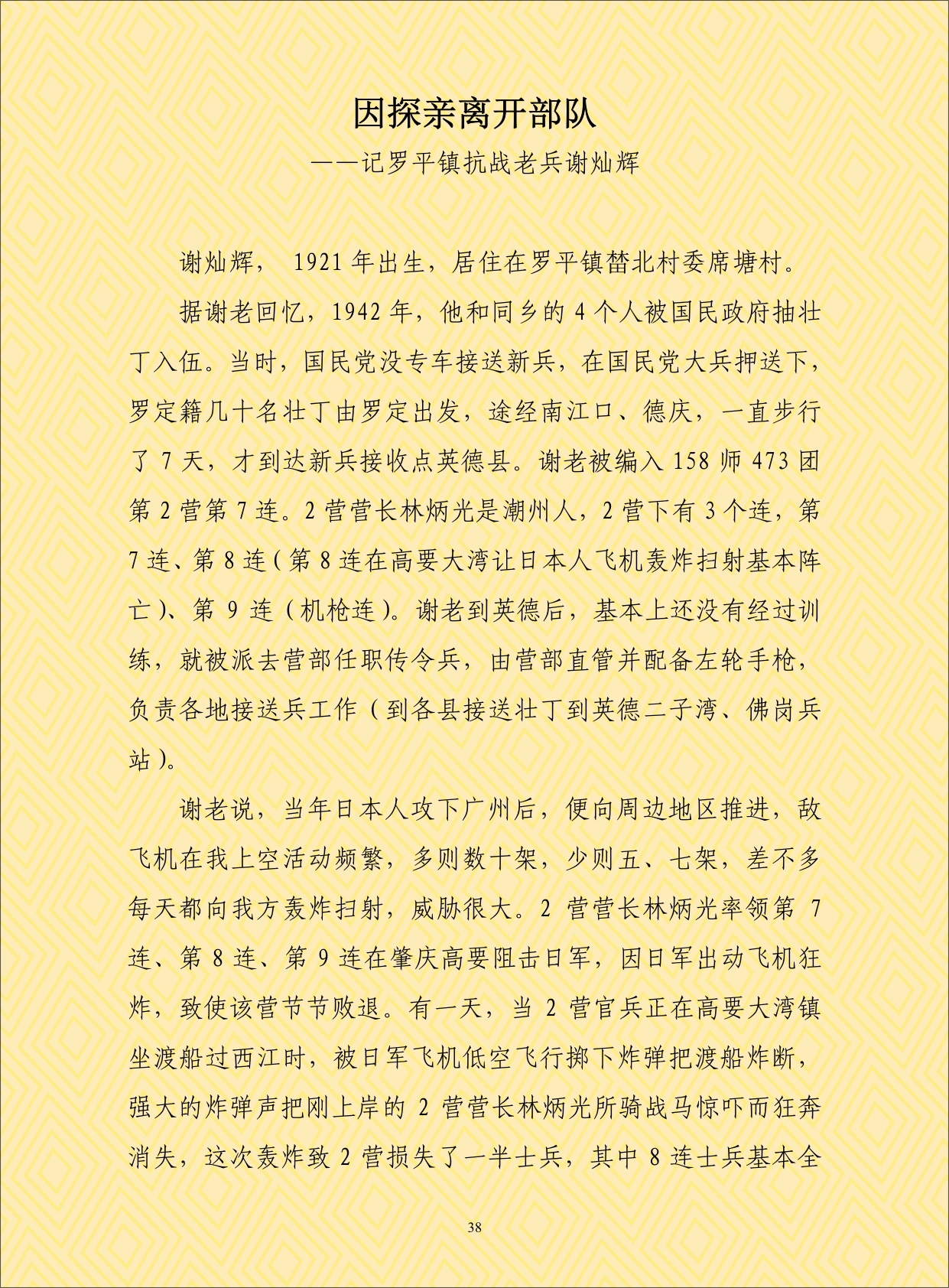 因探亲离开部队

——记罗平镇抗战老兵谢灿辉

谢灿辉， 1921 年出生，居住在罗平镇榃北村委席塘村。

据谢老回忆，1942 年，他和同乡的 4 个人被国民政府抽壮丁入伍。当时，国民党没专车接送新兵，在国民党大兵押送下，罗定籍几十名壮丁由罗定出发，途经南江口、德庆，一直步行了 7 天，才到达新兵接收点英德县。谢老被编入 158 师 473 团第 2 营第 7 连。2 营营长林炳光是潮州人，2 营下有 3 个连，第 7 连、第 8 连（第 8 连在高要大湾让日本人飞机轰炸扫射基本阵亡）、第 9 连（机枪连）。谢老到英德后，基本上还没有经过训练，就被派去营部任职传令兵，由营部直管并配备左轮手枪，负责各地接送兵工作（到各县接送壮丁到英德二子湾、佛岗兵站）。

谢老说，当年日本人攻下广州后，便向周边地区推进，敌飞机在我上空活动频繁，多则数十架，少则五、七架，差不多每天都向我方轰炸扫射，威胁很大。2 营营长林炳光率领第 7 连、第 8 连、第 9 连在肇庆高要阻击日军，因日军出动飞机狂炸，致使该营节节败退。有一天，当 2 营官兵正在高要大湾镇坐渡船过西江时，被日军飞机低空飞行掷下炸弹把渡船炸断，强大的炸弹声把刚上岸的 2 营营长林炳光所骑战马惊吓而狂奔消失，这次轰炸致 2 营损失了一半士兵，其中 8 连士兵基本全

38